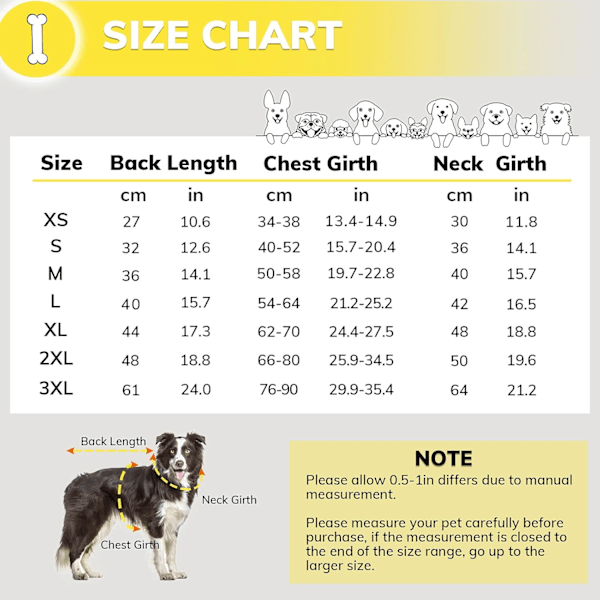 SIZE CHART

| Size | Back Length cm | Back Length in | Chest Girth cm | Chest Girth in | Neck Girth cm | Neck Girth in |
|---|---|---|---|---|---|---|
| XS | 27 | 10.6 | 34-38 | 13.4-14.9 | 30 | 11.8 |
| S | 32 | 12.6 | 40-52 | 15.7-20.4 | 36 | 14.1 |
| M | 36 | 14.1 | 50-58 | 19.7-22.8 | 40 | 15.7 |
| L | 40 | 15.7 | 54-64 | 21.2-25.2 | 42 | 16.5 |
| XL | 44 | 17.3 | 62-70 | 24.4-27.5 | 48 | 18.8 |
| 2XL | 48 | 18.8 | 66-80 | 25.9-34.5 | 50 | 19.6 |
| 3XL | 61 | 24.0 | 76-90 | 29.9-35.4 | 64 | 21.2 |

Back Length

Neck Girth

Chest Girth

NOTE

Please allow 0.5-1in differs due to manual measurement.

Please measure your pet carefully before purchase, if the measurement is closed to the end of the size range, go up to the larger size.